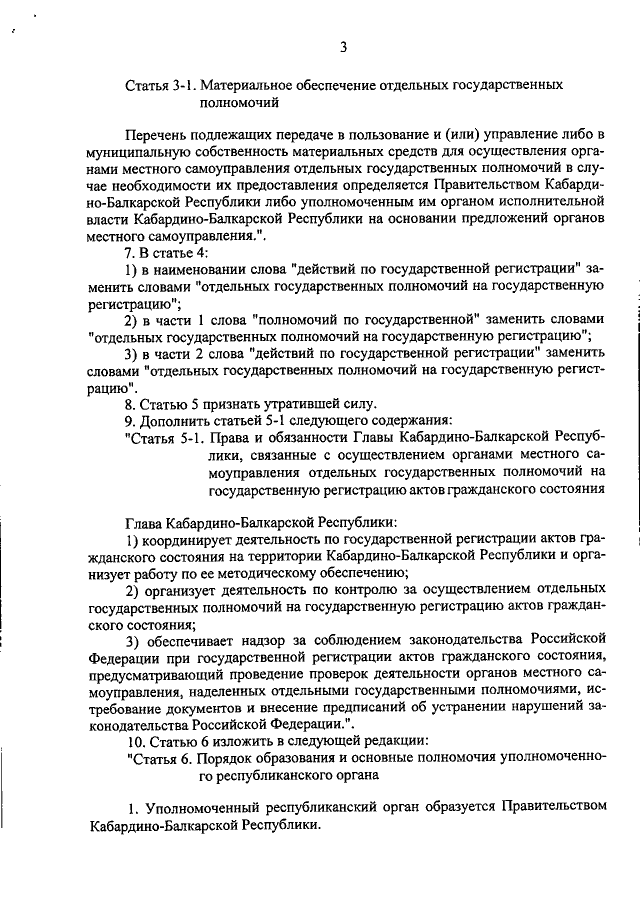 3

Статья 3-1. Материальное обеспечение отдельных государственных полномочий

Перечень подлежащих передаче в пользование и (или) управление либо в муниципальную собственность материальных средств для осуществления органами местного самоуправления отдельных государственных полномочий в случае необходимости их предоставления определяется Правительством Кабардино-Балкарской Республики либо уполномоченным им органом исполнительной власти Кабардино-Балкарской Республики на основании предложений органов местного самоуправления.".

7. В статье 4:

1) в наименовании слова "действий по государственной регистрации" заменить словами "отдельных государственных полномочий на государственную регистрацию";

2) в части 1 слова "полномочий по государственной" заменить словами "отдельных государственных полномочий на государственную регистрацию";

3) в части 2 слова "действий по государственной регистрации" заменить словами "отдельных государственных полномочий на государственную регистрацию".

8. Статью 5 признать утратившей силу.

9. Дополнить статьей 5-1 следующего содержания:

"Статья 5-1. Права и обязанности Главы Кабардино-Балкарской Республики, связанные с осуществлением органами местного самоуправления отдельных государственных полномочий на государственную регистрацию актов гражданского состояния

Глава Кабардино-Балкарской Республики:

1) координирует деятельность по государственной регистрации актов гражданского состояния на территории Кабардино-Балкарской Республики и организует работу по ее методическому обеспечению;

2) организует деятельность по контролю за осуществлением отдельных государственных полномочий на государственную регистрацию актов гражданского состояния;

3) обеспечивает надзор за соблюдением законодательства Российской Федерации при государственной регистрации актов гражданского состояния, предусматривающий проведение проверок деятельности органов местного самоуправления, наделенных отдельными государственными полномочиями, истребование документов и внесение предписаний об устранении нарушений законодательства Российской Федерации.".

10. Статью 6 изложить в следующей редакции:

"Статья 6. Порядок образования и основные полномочия уполномоченного республиканского органа

1. Уполномоченный республиканский орган образуется Правительством Кабардино-Балкарской Республики.